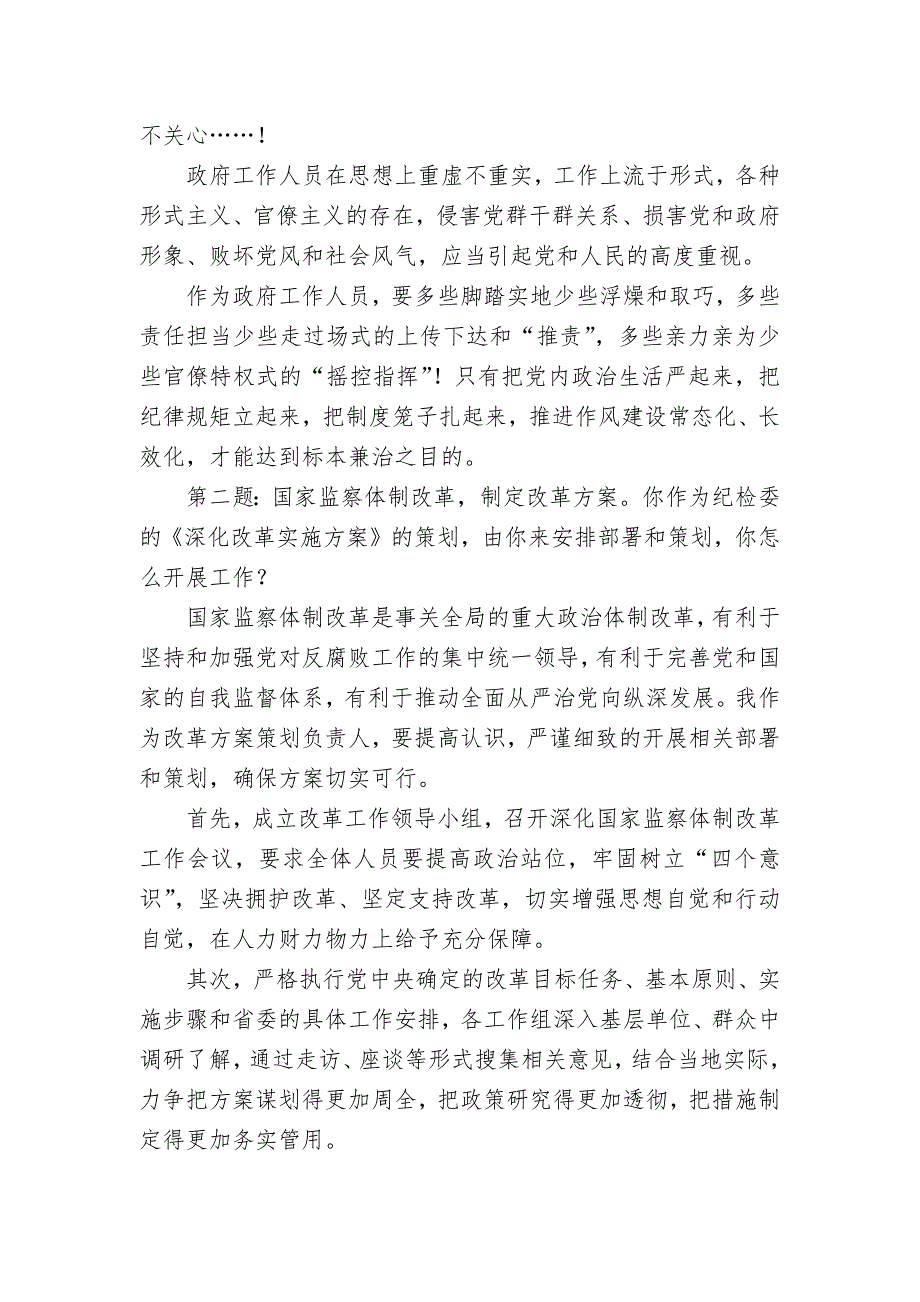 不关心……！

政府工作人员在思想上重虚不重实，工作上流于形式，各种形式主义、官僚主义的存在，侵害党群干群关系、损害党和政府形象、败坏党风和社会风气，应当引起党和人民的高度重视。

作为政府工作人员，要多些脚踏实地少些浮燥和取巧，多些责任担当少些走过场式的上传下达和“推责”，多些亲力亲为少些官僚特权式的“摇控指挥”！只有把党内政治生活严起来，把纪律规矩立起来，把制度笼子扎起来，推进作风建设常态化、长效化，才能达到标本兼治之目的。

第二题：国家监察体制改革，制定改革方案。你作为纪检委的《深化改革实施方案》的策划，由你来安排部署和策划，你怎么开展工作？

国家监察体制改革是事关全局的重大政治体制改革，有利于坚持和加强党对反腐败工作的集中统一领导，有利于完善党和国家的自我监督体系，有利于推动全面从严治党向纵深发展。我作为改革方案策划负责人，要提高认识，严谨细致的开展相关部署和策划，确保方案切实可行。

首先，成立改革工作领导小组，召开深化国家监察体制改革工作会议，要求全体人员要提高政治站位，牢固树立“四个意识”，坚决拥护改革、坚定支持改革，切实增强思想自觉和行动自觉，在人力财力物力上给予充分保障。

其次，严格执行党中央确定的改革目标任务、基本原则、实施步骤和省委的具体工作安排，各工作组深入基层单位、群众中调研了解，通过走访、座谈等形式搜集相关意见，结合当地实际，力争把方案谋划得更加周全，把政策研究得更加透彻，把措施制定得更加务实管用。